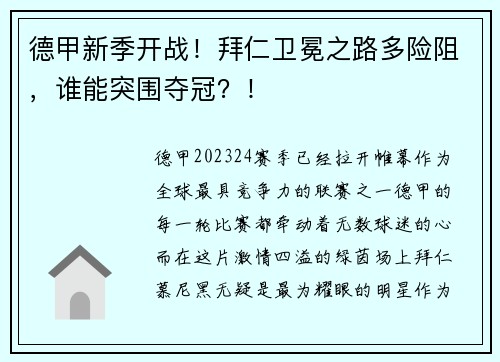 德甲新季开战！拜仁卫冕之路多险阻，谁能突围夺冠？！

德甲202324赛季已经拉开帷幕作为全球最具竞争力的联赛之一德甲的每一轮比赛都牵动着无数球迷的心而在这片激情四溢的绿茵场上拜仁慕尼黑无疑是最为耀眼的明星作为